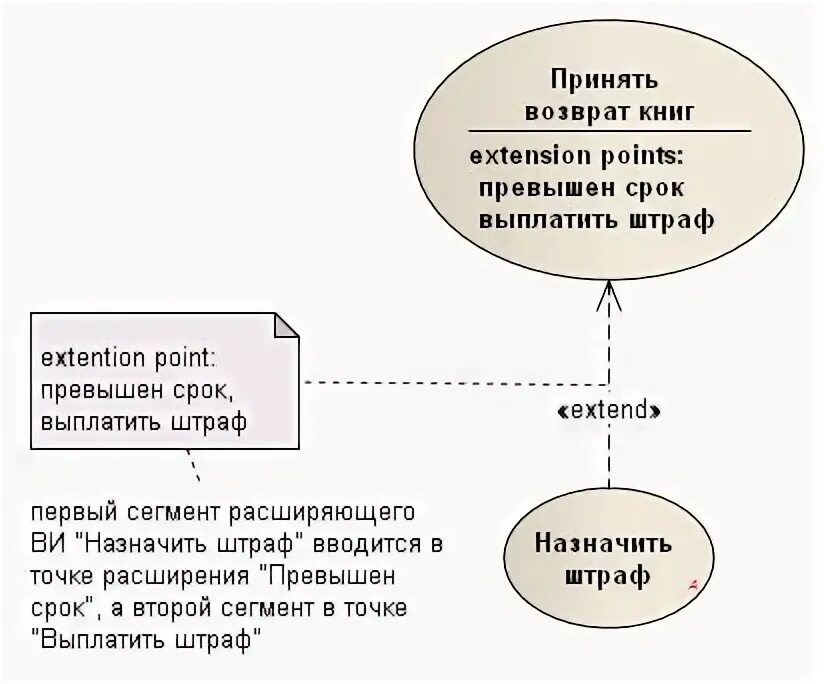 Принять возврат книг

extension points:
превышен срок
выплатить штраф

extention point:
превышен срок,
выплатить штраф

«extend»

первый сегмент расширяющего ВИ "Назначить штраф" вводится в точке расширения "Превышен срок", а второй сегмент в точке "Выплатить штраф"

Назначить штраф